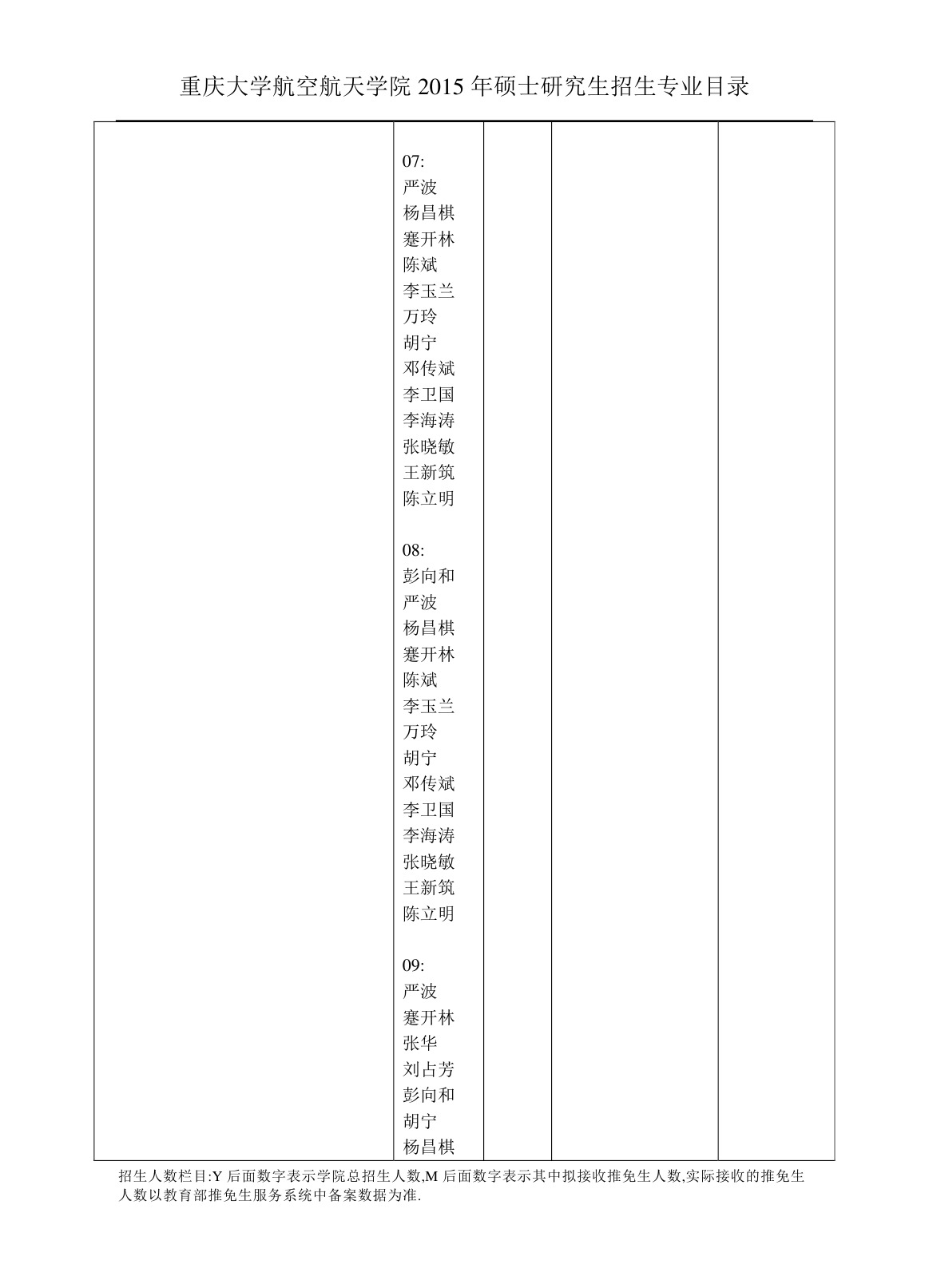 重庆大学航空航天学院2015年硕士研究生招生专业目录

07:
严波
杨昌棋
蹇开林
陈斌
李玉兰
万玲
胡宁
邓传斌
李卫国
李海涛
张晓敏
王新筑
陈立明

08:
彭向和
严波
杨昌棋
蹇开林
陈斌
李玉兰
万玲
胡宁
邓传斌
李卫国
李海涛
张晓敏
王新筑
陈立明

09:
严波
蹇开林
张华
刘占芳
彭向和
胡宁
杨昌棋

招生人数栏目:Y后面数字表示学院总招生人数,M后面数字表示其中拟接收推免生人数,实际接收的推免生人数以教育部推免生服务系统中备案数据为准.